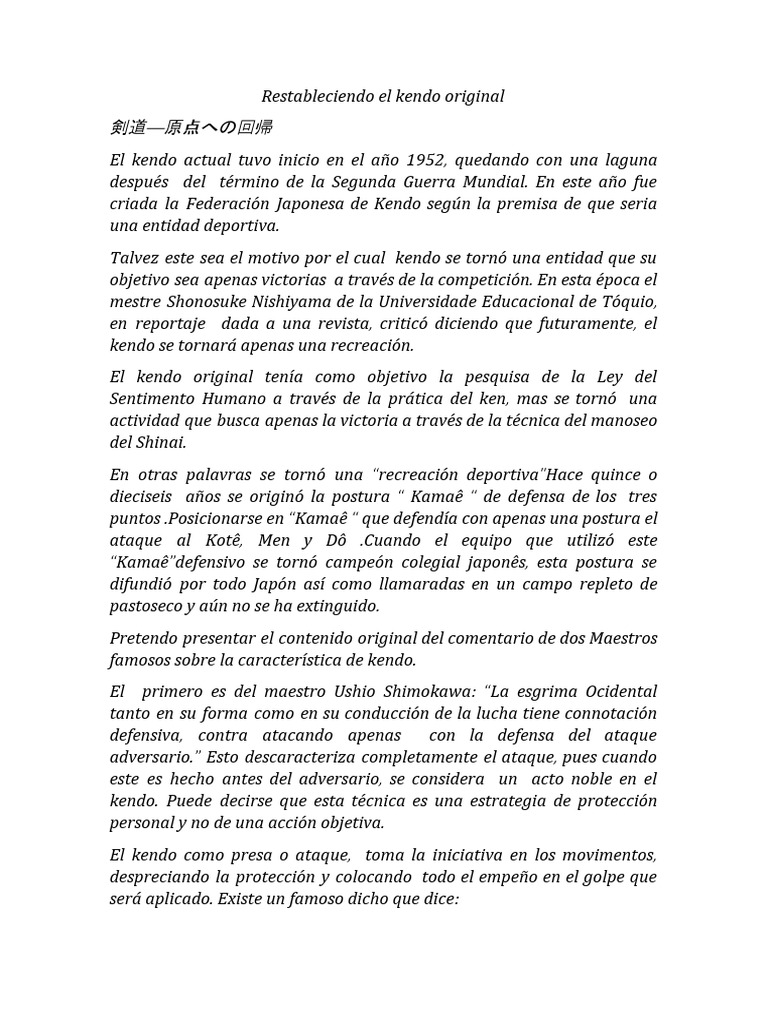 Restableciendo el kendo original

剣道—原点への回帰

El kendo actual tuvo inicio en el año 1952, quedando con una laguna después del término de la Segunda Guerra Mundial. En este año fue criada la Federación Japonesa de Kendo según la premisa de que seria una entidad deportiva.

Talvez este sea el motivo por el cual kendo se tornó una entidad que su objetivo sea apenas victorias a través de la competición. En esta época el mestre Shonosuke Nishiyama de la Universidade Educacional de Tóquio, en reportaje dada a una revista, criticó diciendo que futuramente, el kendo se tornará apenas una recreación.

El kendo original tenía como objetivo la pesquisa de la Ley del Sentimento Humano a través de la prática del ken, mas se tornó una actividad que busca apenas la victoria a través de la técnica del manoseo del Shinai.

En otras palavras se tornó una "recreación deportiva"Hace quince o dieciseis años se originó la postura " Kamaê " de defensa de los tres puntos .Posicionarse en "Kamaê " que defendía con apenas una postura el ataque al Kotê, Men y Dô .Cuando el equipo que utilizó este "Kamaê"defensivo se tornó campeón colegial japonês, esta postura se difundió por todo Japón así como llamaradas en un campo repleto de pastoseco y aún no se ha extinguido.

Pretendo presentar el contenido original del comentario de dos Maestros famosos sobre la característica de kendo.

El primero es del maestro Ushio Shimokawa: "La esgrima Ocidental tanto en su forma como en su conducción de la lucha tiene connotación defensiva, contra atacando apenas con la defensa del ataque adversario." Esto descaracteriza completamente el ataque, pues cuando este es hecho antes del adversario, se considera un acto noble en el kendo. Puede decirse que esta técnica es una estrategia de protección personal y no de una acción objetiva.

El kendo como presa o ataque, toma la iniciativa en los movimentos, despreciando la protección y colocando todo el empeño en el golpe que será aplicado. Existe un famoso dicho que dice: